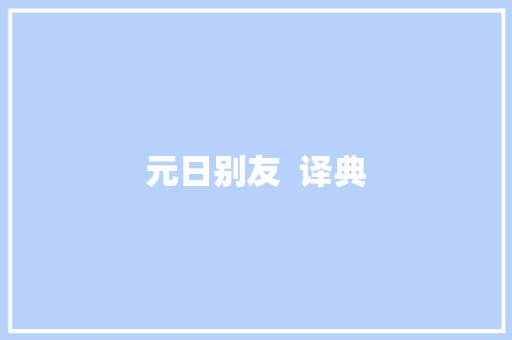 元日别友 译典